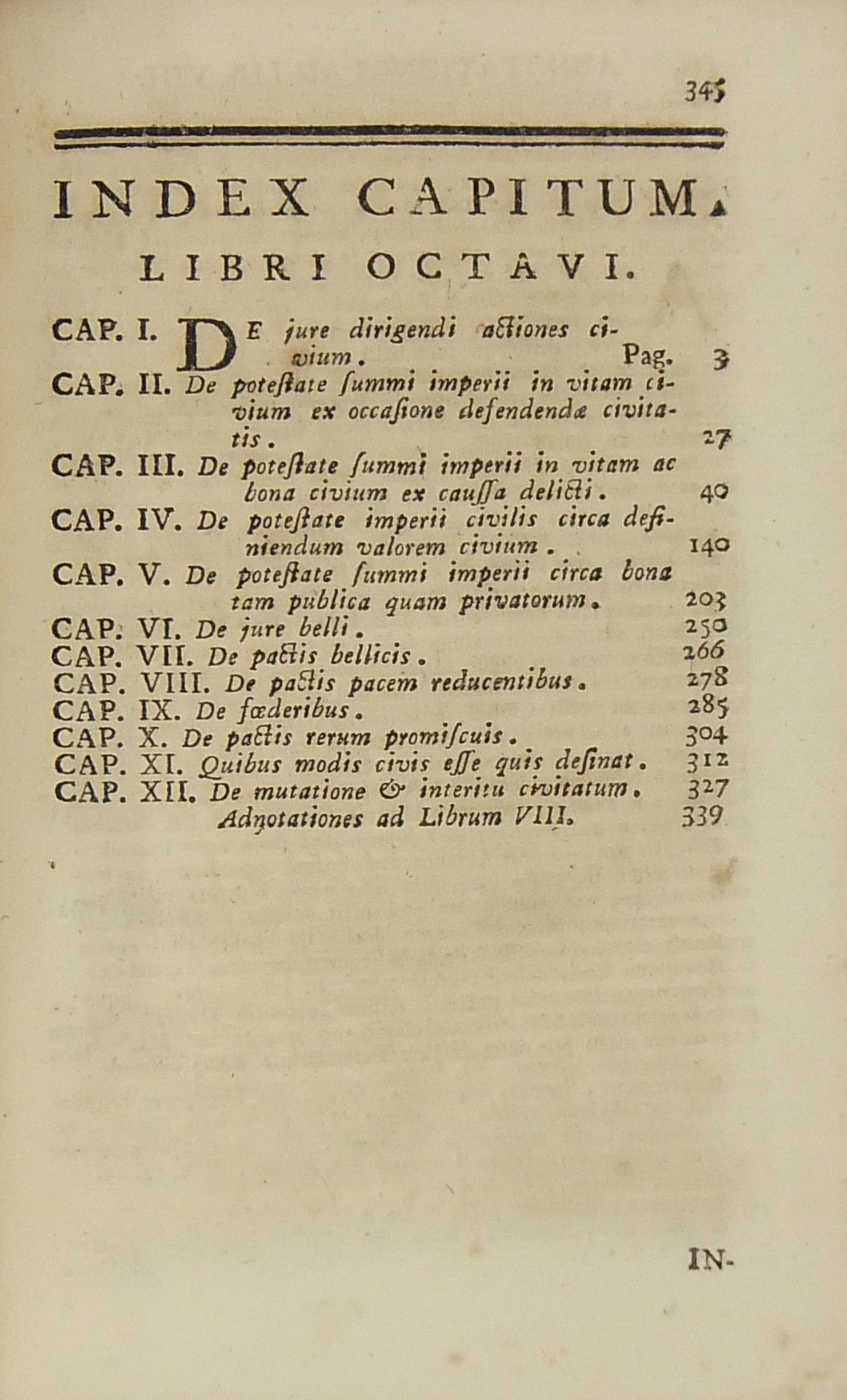 345

INDEX CAPITUM.

LIBRI OCTAVI.

CAP. I. DE jure dirigendi actiones civium. Pag. 3
CAP. II. De potestate summi imperii in vitam civium ex occasione defendendæ civitatis. 27
CAP. III. De potestate summi imperii in vitam ac bona civium ex caussa delicti. 40
CAP. IV. De potestate imperii civilis circa definiendum valorem civium. 140
CAP. V. De potestate summi imperii circa bona tam publica quam privatorum. 203
CAP. VI. De jure belli. 250
CAP. VII. De pactis bellicis. 266
CAP. VIII. De pactis pacem reducentibus. 278
CAP. IX. De fœderibus. 285
CAP. X. De pactis rerum promiscuis. 304
CAP. XI. Quibus modis civis esse quis desinat. 312
CAP. XII. De mutatione & interitu civitatum. 327
Adnotationes ad Librum VIII. 339

IN-